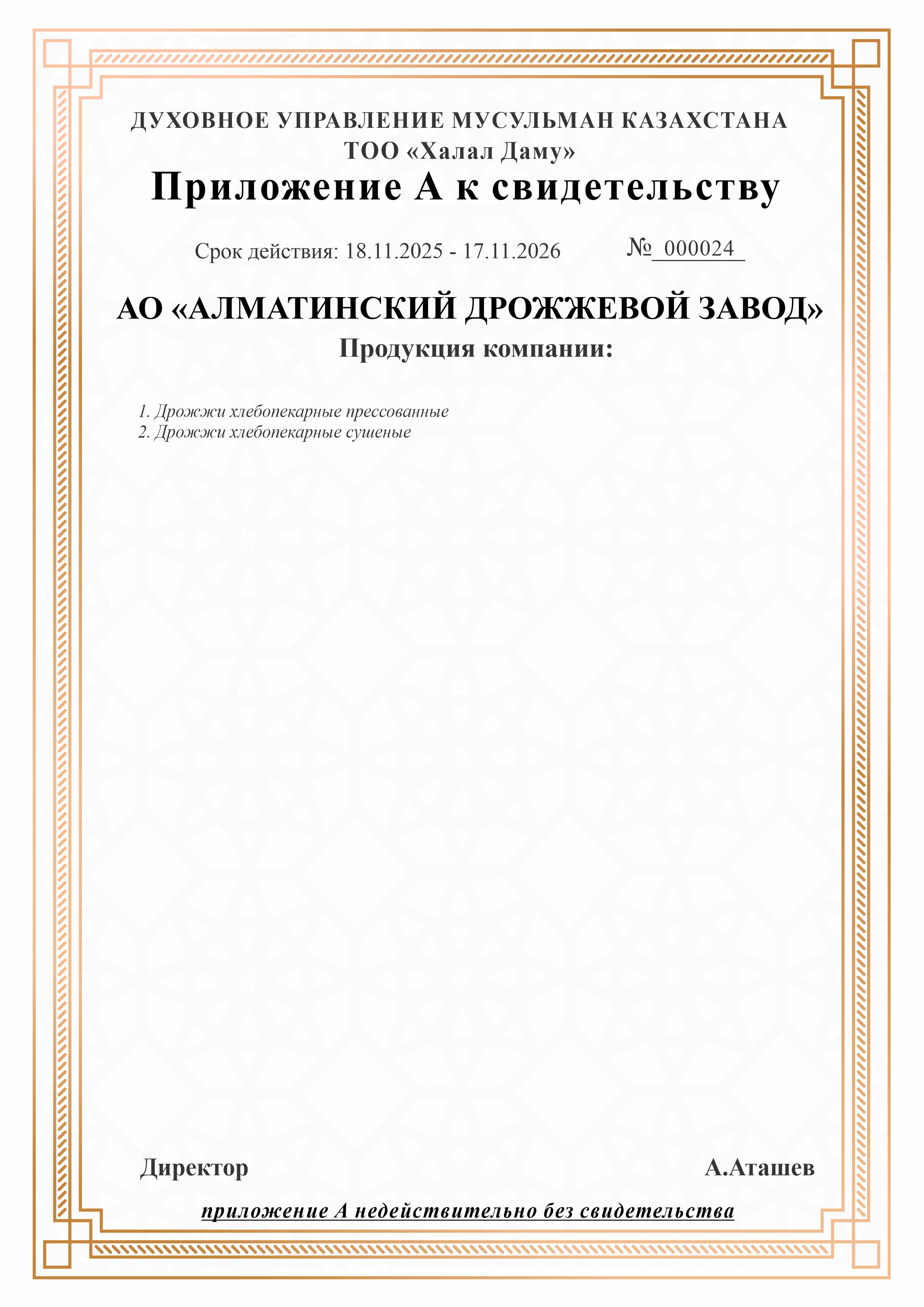 ДУХОВНОЕ УПРАВЛЕНИЕ МУСУЛЬМАН КАЗАХСТАНА
ТОО «Халал Даму»
Приложение А к свидетельству

Срок действия: 18.11.2025 - 17.11.2026 № 000024

АО «АЛМАТИНСКИЙ ДРОЖЖЕВОЙ ЗАВОД»
Продукция компании:

1. Дрожжи хлебопекарные прессованные
2. Дрожжи хлебопекарные сушеные

Директор А.Аташев

приложение А недействительно без свидетельства